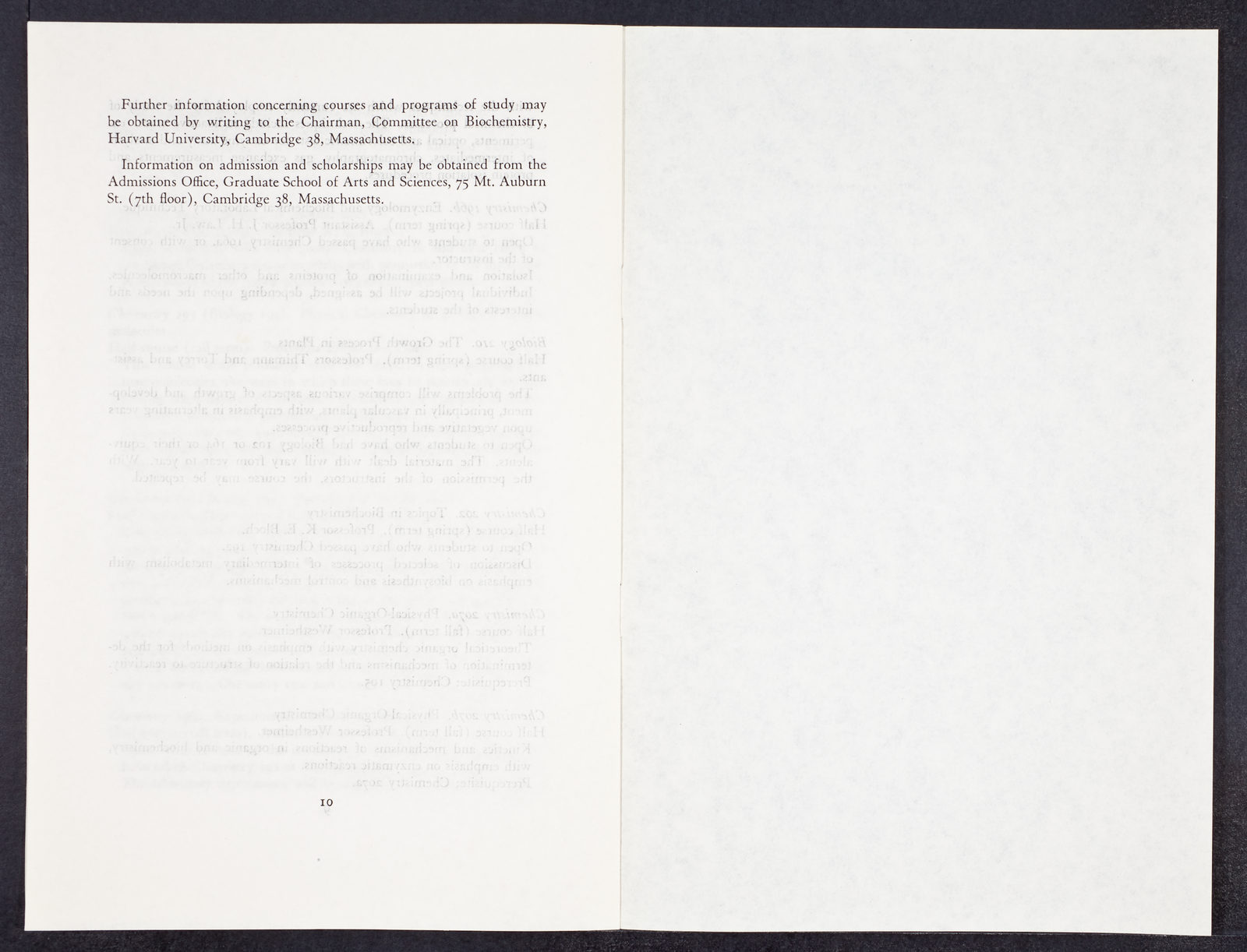 Further information concerning courses and programs of study may be obtained by writing to the Chairman, Committee on Biochemistry, Harvard University, Cambridge 38, Massachusetts.

Information on admission and scholarships may be obtained from the Admissions Office, Graduate School of Arts and Sciences, 75 Mt. Auburn St. (7th floor), Cambridge 38, Massachusetts.

10